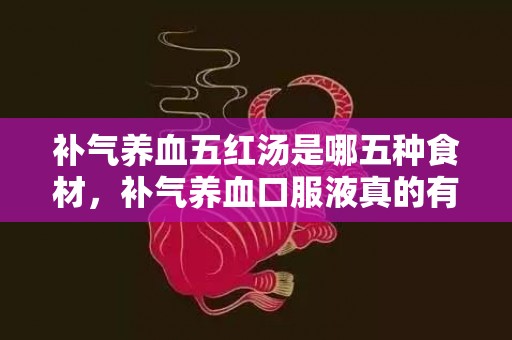 补气养血五红汤是哪五种食材，补气养血口服液真的有